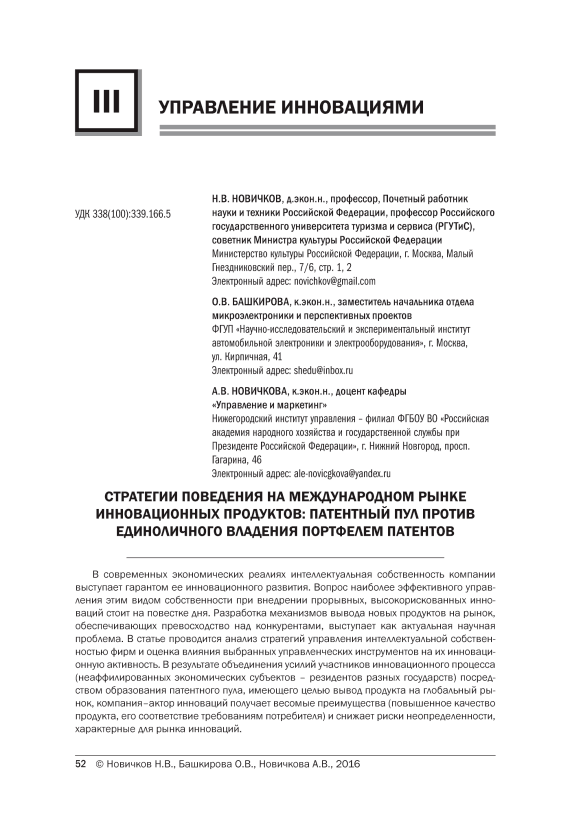 III

УПРАВЛЕНИЕ ИННОВАЦИЯМИ

УДК 338(100):339.166.5

Н.В. НОВИЧКОВ, д.экон.н., профессор, Почетный работник науки и техники Российской Федерации, профессор Российского государственного университета туризма и сервиса (РГУТиС), советник Министра культуры Российской Федерации
Министерство культуры Российской Федерации, г. Москва, Малый Гнездниковский пер., 7/6, стр. 1, 2
Электронный адрес: novichkov@gmail.com

О.В. БАШКИРОВА, к.экон.н., заместитель начальника отдела микроэлектроники и перспективных проектов
ФГУП «Научно-исследовательский и экспериментальный институт автомобильной электроники и электрооборудования», г. Москва, ул. Кирпичная, 41
Электронный адрес: shedu@inbox.ru

А.В. НОВИЧКОВА, к.экон.н., доцент кафедры «Управление и маркетинг»
Нижегородский институт управления – филиал ФГБОУ ВО «Российская академия народного хозяйства и государственной службы при Президенте Российской Федерации», г. Нижний Новгород, просп. Гагарина, 46
Электронный адрес: ale-novicgkova@yandex.ru

СТРАТЕГИИ ПОВЕДЕНИЯ НА МЕЖДУНАРОДНОМ РЫНКЕ ИННОВАЦИОННЫХ ПРОДУКТОВ: ПАТЕНТНЫЙ ПУЛ ПРОТИВ ЕДИНОЛИЧНОГО ВЛАДЕНИЯ ПОРТФЕЛЕМ ПАТЕНТОВ

В современных экономических реалиях интеллектуальная собственность компании выступает гарантом ее инновационного развития. Вопрос наиболее эффективного управления этим видом собственности при внедрении прорывных, высокорискованных инноваций стоит на повестке дня. Разработка механизмов вывода новых продуктов на рынок, обеспечивающих превосходство над конкурентами, выступает как актуальная научная проблема. В статье проводится анализ стратегий управления интеллектуальной собственностью фирм и оценка влияния выбранных управленческих инструментов на их инновационную активность. В результате объединения усилий участников инновационного процесса (неаффилированных экономических субъектов – резидентов разных государств) посредством образования патентного пула, имеющего целью вывод продукта на глобальный рынок, компания–актор инноваций получает весомые преимущества (повышенное качество продукта, его соответствие требованиям потребителя) и снижает риски неопределенности, характерные для рынка инноваций.

52 © Новичков Н.В., Башкирова О.В., Новичкова А.В., 2016